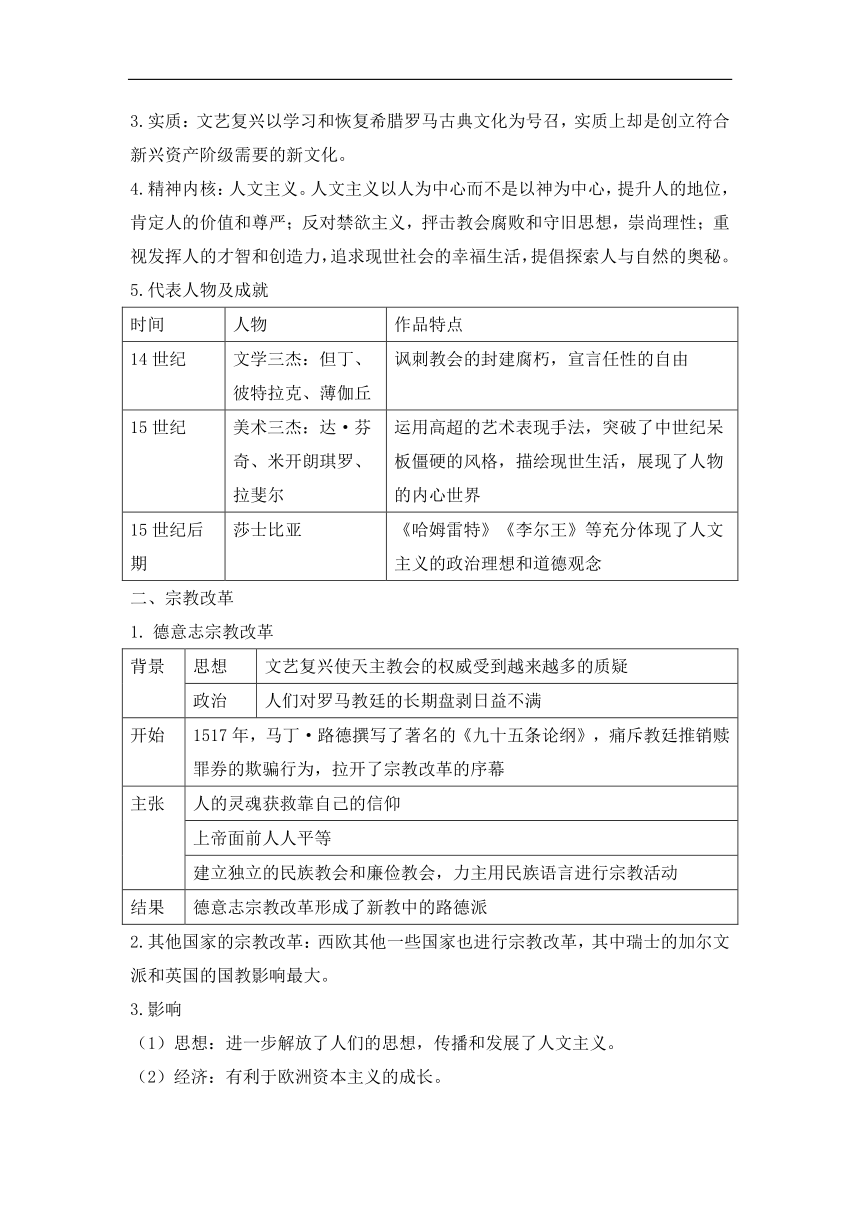 3.实质：文艺复兴以学习和恢复希腊罗马古典文化为号召，实质上却是创立符合新兴资产阶级需要的新文化。

4.精神内核：人文主义。人文主义以人为中心而不是以神为中心，提升人的地位，肯定人的价值和尊严；反对禁欲主义，抨击教会腐败和守旧思想，崇尚理性；重视发挥人的才智和创造力，追求现世社会的幸福生活，提倡探索人与自然的奥秘。

5.代表人物及成就

| 时间 | 人物 | 作品特点 |
|---|---|---|
| 14 世纪 | 文学三杰：但丁、彼特拉克、薄伽丘 | 讽刺教会的封建腐朽，宣言任性的自由 |
| 15 世纪 | 美术三杰：达·芬奇、米开朗琪罗、拉斐尔 | 运用高超的艺术表现手法，突破了中世纪呆板僵硬的风格，描绘现世生活，展现了人物的内心世界 |
| 15 世纪后期 | 莎士比亚 | 《哈姆雷特》《李尔王》等充分体现了人文主义的政治理想和道德观念 |

二、宗教改革

1. 德意志宗教改革

| 背景 | 思想 | 文艺复兴使天主教会的权威受到越来越多的质疑 |
|---|---|---|
| | 政治 | 人们对罗马教廷的长期盘剥日益不满 |
| 开始 | 1517 年，马丁·路德撰写了著名的《九十五条论纲》，痛斥教廷推销赎罪券的欺骗行为，拉开了宗教改革的序幕 | |
| 主张 | 人的灵魂获救靠自己的信仰 | |
| | 上帝面前人人平等 | |
| | 建立独立的民族教会和廉俭教会，力主用民族语言进行宗教活动 | |
| 结果 | 德意志宗教改革形成了新教中的路德派 | |

2.其他国家的宗教改革：西欧其他一些国家也进行宗教改革，其中瑞士的加尔文派和英国的国教影响最大。

3.影响

（1）思想：进一步解放了人们的思想，传播和发展了人文主义。

（2）经济：有利于欧洲资本主义的成长。